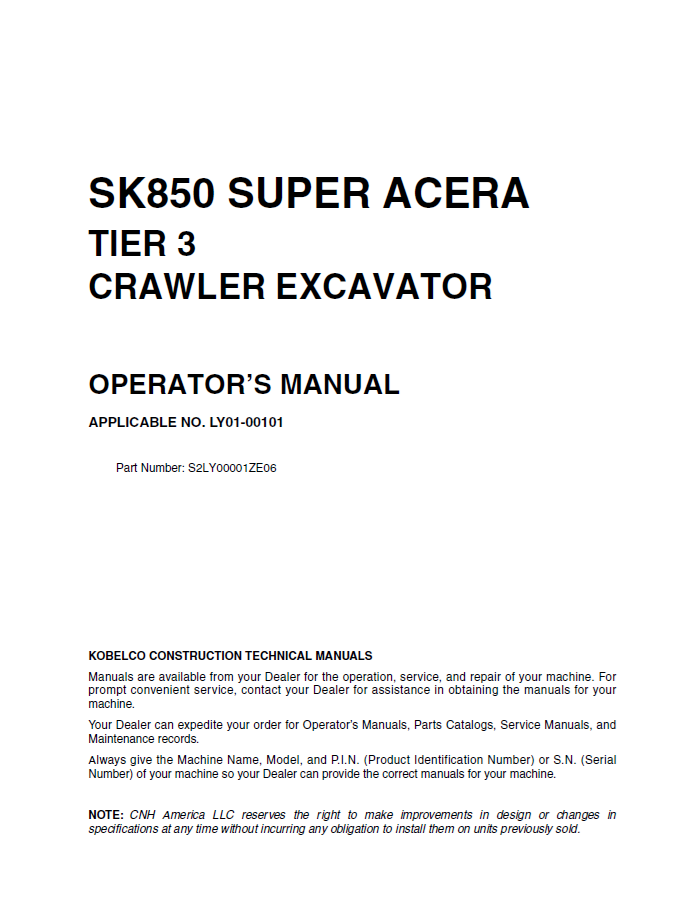 SK850 SUPER ACERA
TIER 3
CRAWLER EXCAVATOR

OPERATOR'S MANUAL

APPLICABLE NO. LY01-00101

Part Number: S2LY00001ZE06

KOBELCO CONSTRUCTION TECHNICAL MANUALS

Manuals are available from your Dealer for the operation, service, and repair of your machine. For prompt convenient service, contact your Dealer for assistance in obtaining the manuals for your machine.

Your Dealer can expedite your order for Operator's Manuals, Parts Catalogs, Service Manuals, and Maintenance records.

Always give the Machine Name, Model, and P.I.N. (Product Identification Number) or S.N. (Serial Number) of your machine so your Dealer can provide the correct manuals for your machine.

NOTE: CNH America LLC reserves the right to make improvements in design or changes in specifications at any time without incurring any obligation to install them on units previously sold.